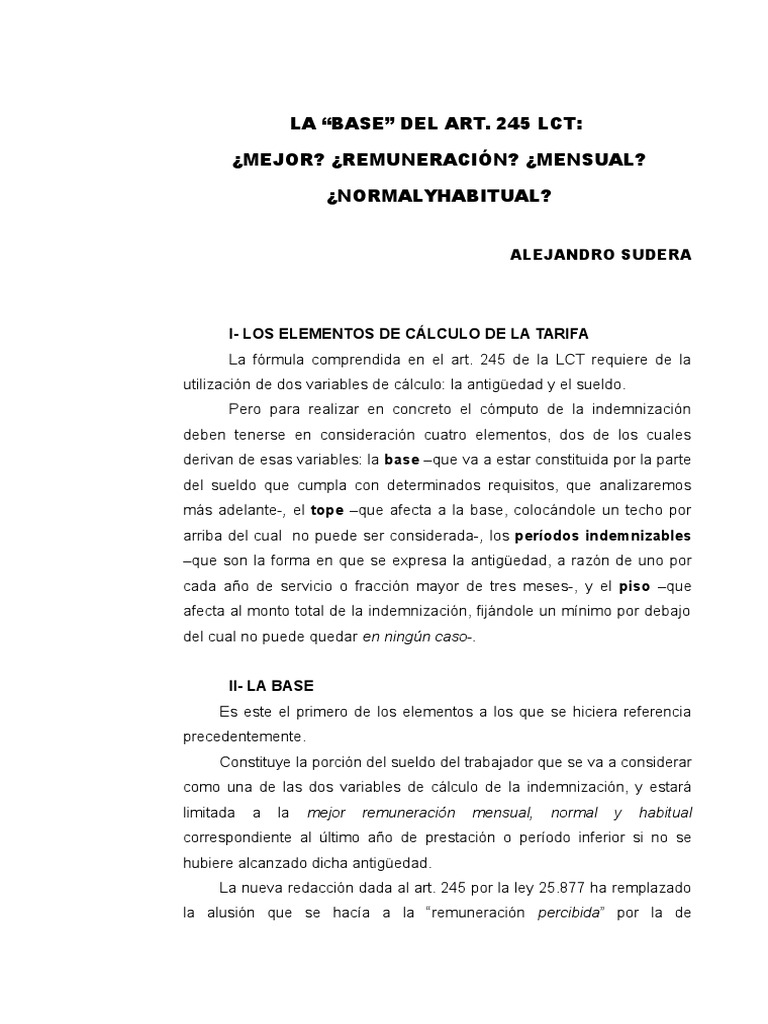 LA “BASE” DEL ART. 245 LCT:

¿MEJOR? ¿REMUNERACIÓN? ¿MENSUAL?

¿NORMALYHABITUAL?

ALEJANDRO SUDERA

I- LOS ELEMENTOS DE CÁLCULO DE LA TARIFA

La fórmula comprendida en el art. 245 de la LCT requiere de la utilización de dos variables de cálculo: la antigüedad y el sueldo.

Pero para realizar en concreto el cómputo de la indemnización deben tenerse en consideración cuatro elementos, dos de los cuales derivan de esas variables: la base –que va a estar constituida por la parte del sueldo que cumpla con determinados requisitos, que analizaremos más adelante-, el tope –que afecta a la base, colocándole un techo por arriba del cual no puede ser considerada-, los períodos indemnizables –que son la forma en que se expresa la antigüedad, a razón de uno por cada año de servicio o fracción mayor de tres meses-, y el piso –que afecta al monto total de la indemnización, fijándole un mínimo por debajo del cual no puede quedar en ningún caso-.

II- LA BASE

Es este el primero de los elementos a los que se hiciera referencia precedentemente.

Constituye la porción del sueldo del trabajador que se va a considerar como una de las dos variables de cálculo de la indemnización, y estará limitada a la mejor remuneración mensual, normal y habitual correspondiente al último año de prestación o período inferior si no se hubiere alcanzado dicha antigüedad.

La nueva redacción dada al art. 245 por la ley 25.877 ha remplazado la alusión que se hacía a la “remuneración percibida” por la de